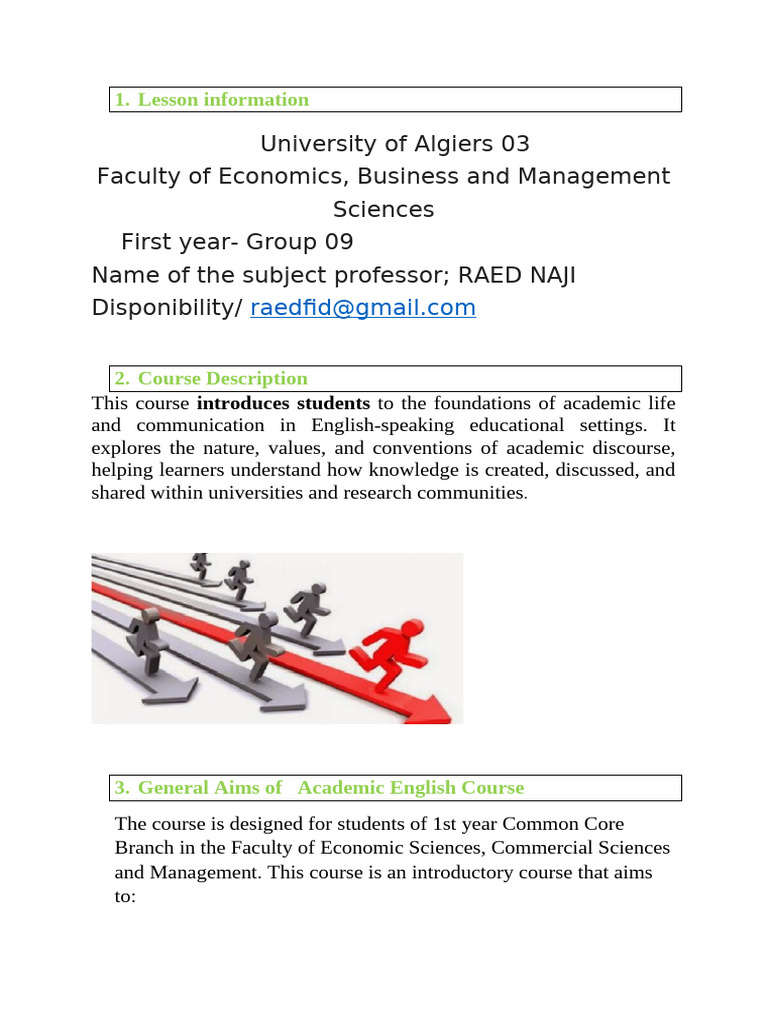 1. Lesson information

University of Algiers 03
Faculty of Economics, Business and Management Sciences
First year- Group 09
Name of the subject professor; RAED NAJI
Disponibility/ raedfid@gmail.com

2. Course Description

This course introduces students to the foundations of academic life and communication in English-speaking educational settings. It explores the nature, values, and conventions of academic discourse, helping learners understand how knowledge is created, discussed, and shared within universities and research communities.

3. General Aims of Academic English Course

The course is designed for students of 1st year Common Core Branch in the Faculty of Economic Sciences, Commercial Sciences and Management. This course is an introductory course that aims to: